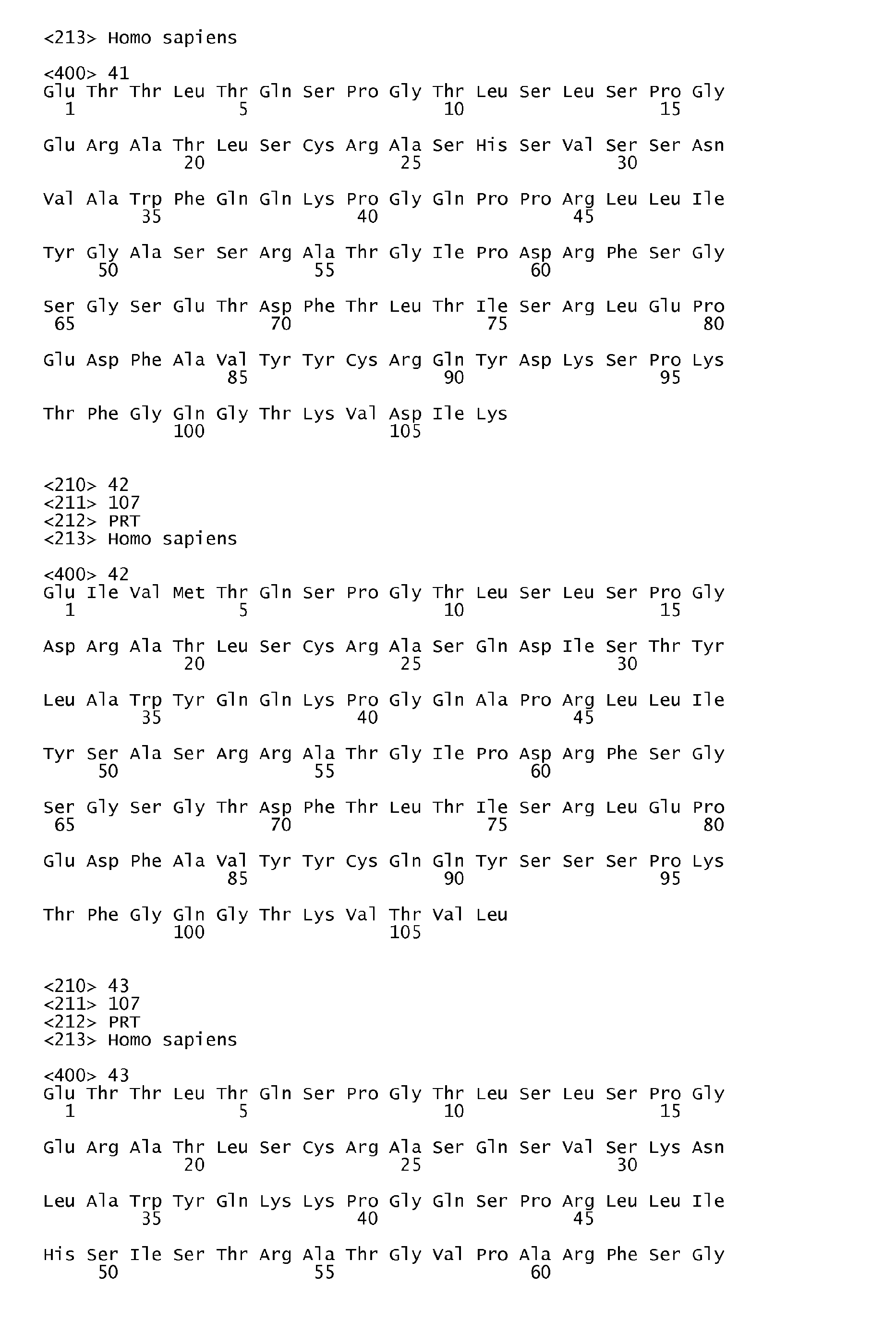 <213> Homo sapiens

<400> 41
Glu Thr Thr Leu Thr Gln Ser Pro Gly Thr Leu Ser Leu Ser Pro Gly
1 5 10 15

Glu Arg Ala Thr Leu Ser Cys Arg Ala Ser His Ser Val Ser Ser Asn
20 25 30

Val Ala Trp Phe Gln Gln Lys Pro Gly Gln Pro Pro Arg Leu Leu Ile
35 40 45

Tyr Gly Ala Ser Ser Arg Ala Thr Gly Ile Pro Asp Arg Phe Ser Gly
50 55 60

Ser Gly Ser Glu Thr Asp Phe Thr Leu Thr Ile Ser Arg Leu Glu Pro
65 70 75 80

Glu Asp Phe Ala Val Tyr Tyr Cys Arg Gln Tyr Asp Lys Ser Pro Lys
85 90 95

Thr Phe Gly Gln Gly Thr Lys Val Asp Ile Lys
100 105

<210> 42
<211> 107
<212> PRT
<213> Homo sapiens

<400> 42
Glu Ile Val Met Thr Gln Ser Pro Gly Thr Leu Ser Leu Ser Pro Gly
1 5 10 15

Asp Arg Ala Thr Leu Ser Cys Arg Ala Ser Gln Asp Ile Ser Thr Tyr
20 25 30

Leu Ala Trp Tyr Gln Gln Lys Pro Gly Gln Ala Pro Arg Leu Leu Ile
35 40 45

Tyr Ser Ala Ser Arg Arg Ala Thr Gly Ile Pro Asp Arg Phe Ser Gly
50 55 60

Ser Gly Ser Gly Thr Asp Phe Thr Leu Thr Ile Ser Arg Leu Glu Pro
65 70 75 80

Glu Asp Phe Ala Val Tyr Tyr Cys Gln Gln Tyr Ser Ser Ser Pro Lys
85 90 95

Thr Phe Gly Gln Gly Thr Lys Val Thr Val Leu
100 105

<210> 43
<211> 107
<212> PRT
<213> Homo sapiens

<400> 43
Glu Thr Thr Leu Thr Gln Ser Pro Gly Thr Leu Ser Leu Ser Pro Gly
1 5 10 15

Glu Arg Ala Thr Leu Ser Cys Arg Ala Ser Gln Ser Val Ser Lys Asn
20 25 30

Leu Ala Trp Tyr Gln Lys Lys Pro Gly Gln Ser Pro Arg Leu Leu Ile
35 40 45

His Ser Ile Ser Thr Arg Ala Thr Gly Val Pro Ala Arg Phe Ser Gly
50 55 60